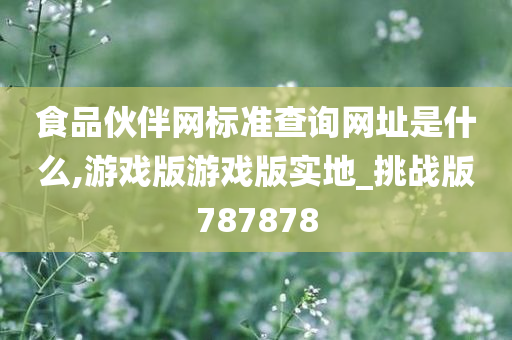 食品伙伴网标准查询网址是什么,游戏版游戏版实地_挑战版787878